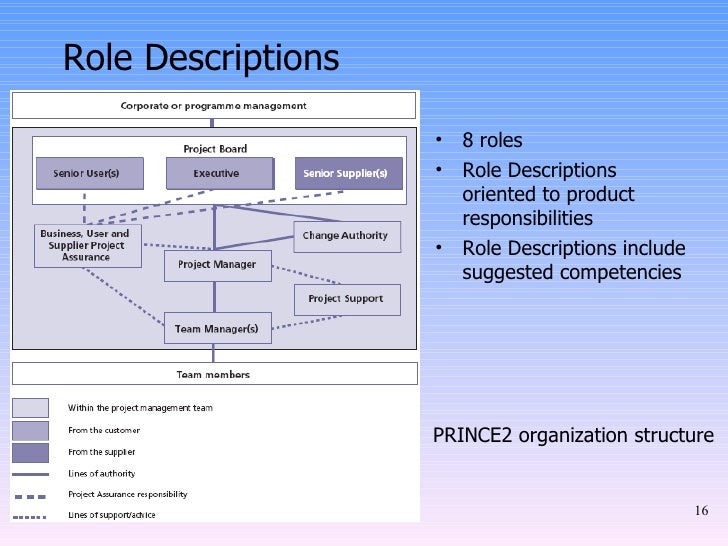 Role Descriptions

Corporate or programme management

Project Board

Senior User(s)

Executive

Senior Supplier(s)

Business, User and Supplier Project Assurance

Change Authority

Project Manager

Project Support

Team Manager(s)

Team members

Within the project management team

From the customer

From the supplier

Lines of authority

Project Assurance responsibility

Lines of support/advice

• 8 roles
• Role Descriptions oriented to product responsibilities
• Role Descriptions include suggested competencies

PRINCE2 organization structure

16